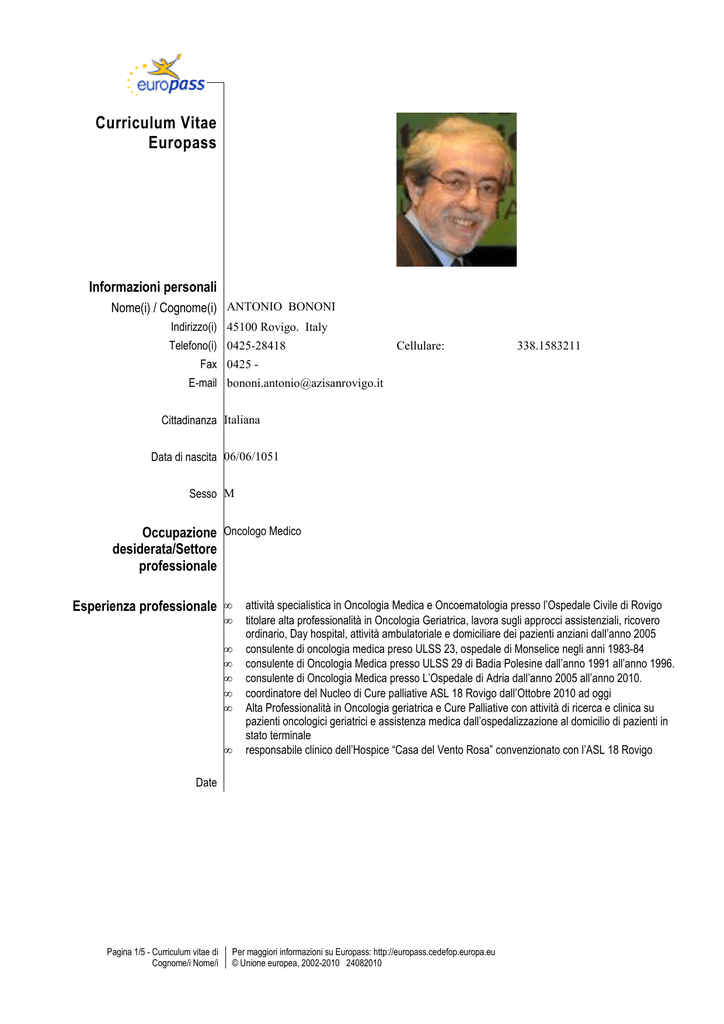 europass

Curriculum Vitae Europass

Informazioni personali

Nome(i) / Cognome(i) ANTONIO BONONI

Indirizzo(i) 45100 Rovigo. Italy

Telefono(i) 0425-28418 Cellulare: 338.1583211

Fax 0425 -

E-mail bononi.antonio@azisanrovigo.it

Cittadinanza Italiana

Data di nascita 06/06/1051

Sesso M

Occupazione desiderata/Settore professionale Oncologo Medico

Esperienza professionale

∞ attività specialistica in Oncologia Medica e Oncoematologia presso l'Ospedale Civile di Rovigo
∞ titolare alta professionalità in Oncologia Geriatrica, lavora sugli approcci assistenziali, ricovero ordinario, Day hospital, attività ambulatoriale e domiciliare dei pazienti anziani dall'anno 2005
∞ consulente di oncologia medica preso ULSS 23, ospedale di Monselice negli anni 1983-84
∞ consulente di Oncologia Medica presso ULSS 29 di Badia Polesine dall'anno 1991 all'anno 1996.
∞ consulente di Oncologia Medica presso L'Ospedale di Adria dall'anno 2005 all'anno 2010.
∞ coordinatore del Nucleo di Cure palliative ASL 18 Rovigo dall'Ottobre 2010 ad oggi
∞ Alta Professionalità in Oncologia geriatrica e Cure Palliative con attività di ricerca e clinica su pazienti oncologici geriatrici e assistenza medica dall'ospedalizzazione al domicilio di pazienti in stato terminale
∞ responsabile clinico dell'Hospice "Casa del Vento Rosa" convenzionato con l'ASL 18 Rovigo

Date

Pagina 1/5 - Curriculum vitae di Cognome/i Nome/i

Per maggiori informazioni su Europass: http://europass.cedefop.europa.eu
© Unione europea, 2002-2010 24082010